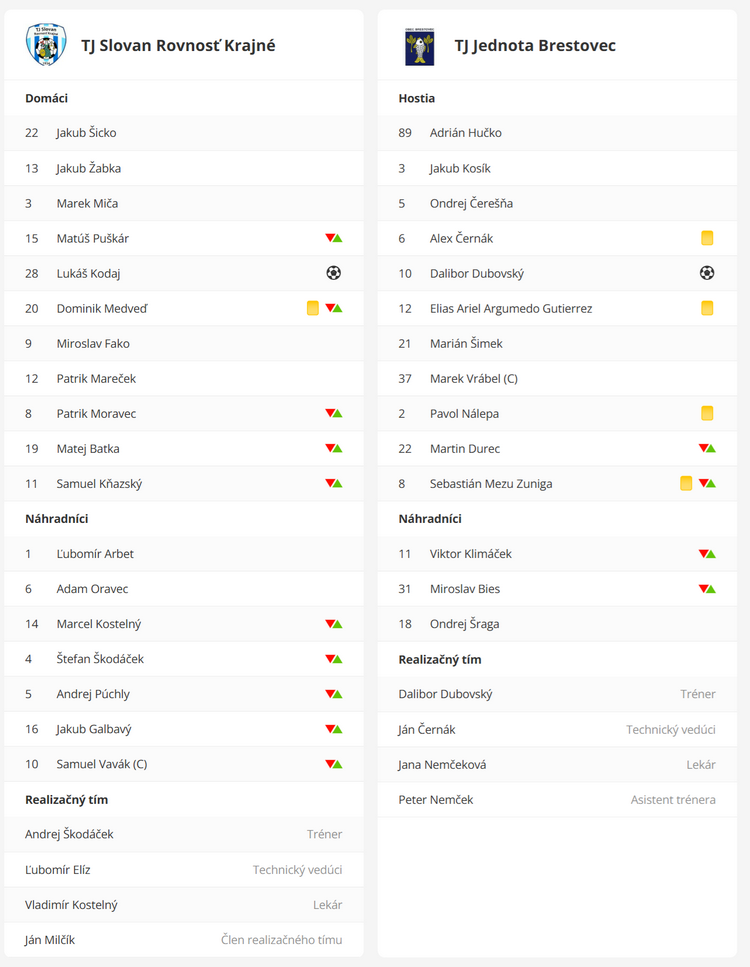 TJ Slovan Rovnosť Krajné

Domáci

22 Jakub Šicko

13 Jakub Žabka

3 Marek Miča

15 Matúš Puškár

28 Lukáš Kodaj

20 Dominik Medveď

9 Miroslav Fako

12 Patrik Mareček

8 Patrik Moravec

19 Matej Batka

11 Samuel Kňazský

Náhradníci

1 Ľubomír Arbet

6 Adam Oravec

14 Marcel Kostelný

4 Štefan Škodáček

5 Andrej Púchly

16 Jakub Galbavý

10 Samuel Vavák (C)

Realizačný tím

Andrej Škodáček Tréner

Ľubomír Elíz Technický vedúci

Vladimír Kostelný Lekár

Ján Milčík Člen realizačného tímu

TJ Jednota Brestovec

Hostia

89 Adrián Hučko

3 Jakub Kosík

5 Ondrej Čerešňa

6 Alex Černák

10 Dalibor Dubovský

12 Elias Ariel Argumedo Gutierrez

21 Marián Šimek

37 Marek Vrábel (C)

2 Pavol Nálepa

22 Martin Durec

8 Sebastián Mezu Zuniga

Náhradníci

11 Viktor Klimáček

31 Miroslav Bies

18 Ondrej Šraga

Realizačný tím

Dalibor Dubovský Tréner

Ján Černák Technický vedúci

Jana Nemčeková Lekár

Peter Nemček Asistent trénera